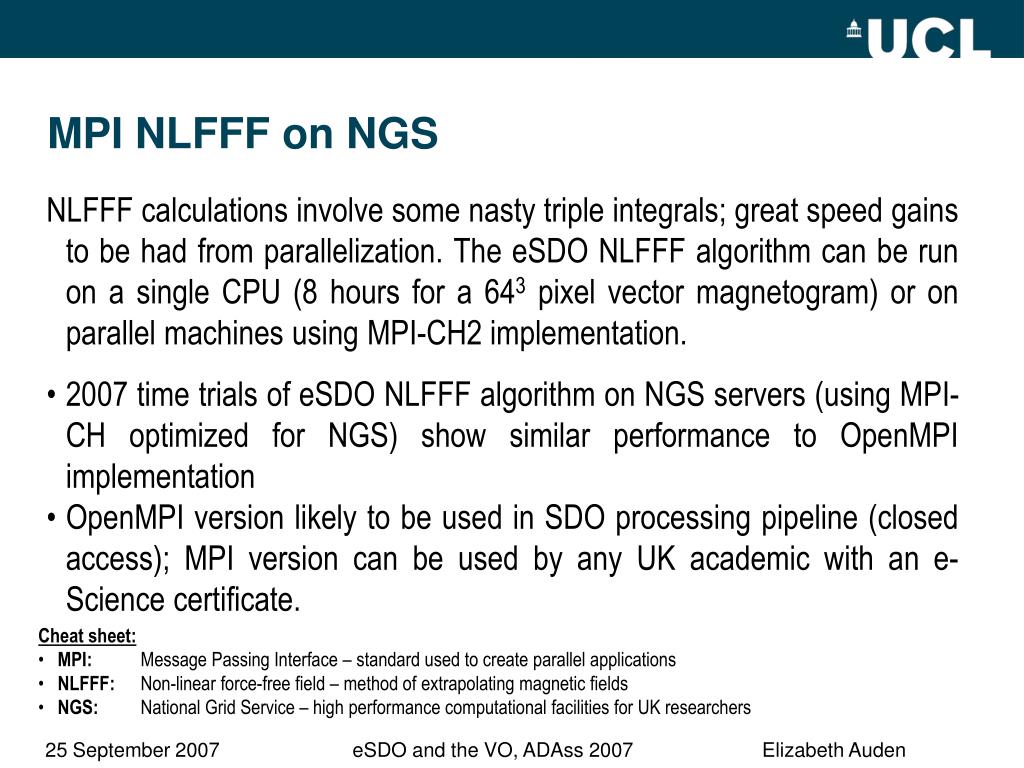 UCL

MPI NLFFF on NGS

NLFFF calculations involve some nasty triple integrals; great speed gains to be had from parallelization. The eSDO NLFFF algorithm can be run on a single CPU (8 hours for a $64^3$ pixel vector magnetogram) or on parallel machines using MPI-CH2 implementation.

• 2007 time trials of eSDO NLFFF algorithm on NGS servers (using MPI-CH optimized for NGS) show similar performance to OpenMPI implementation
• OpenMPI version likely to be used in SDO processing pipeline (closed access); MPI version can be used by any UK academic with an e-Science certificate.

Cheat sheet:
• MPI: Message Passing Interface – standard used to create parallel applications
• NLFFF: Non-linear force-free field – method of extrapolating magnetic fields
• NGS: National Grid Service – high performance computational facilities for UK researchers

25 September 2007 eSDO and the VO, ADAss 2007 Elizabeth Auden